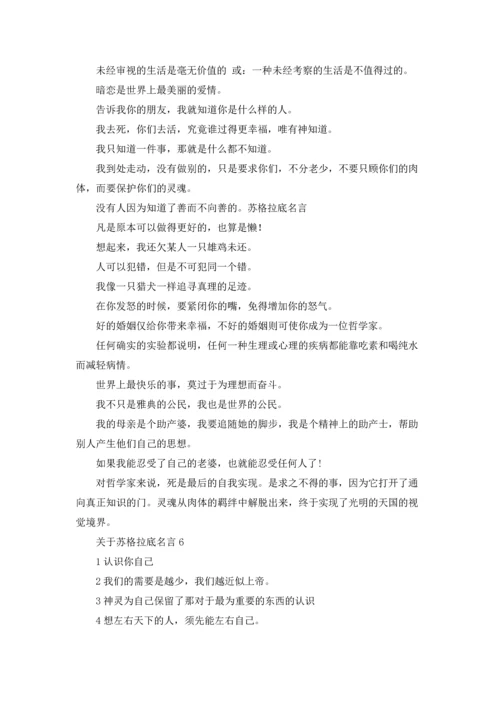 未经审视的生活是毫无价值的 或：一种未经考察的生活是不值得过的。

暗恋是世界上最美丽的爱情。

告诉我你的朋友，我就知道你是什么样的人。

我去死，你们去活，究竟谁过得更幸福，唯有神知道。

我只知道一件事，那就是什么都不知道。

我到处走动，没有做别的，只是要求你们，不分老少，不要只顾你们的肉体，而要保护你们的灵魂。

没有人因为知道了善而不向善的。苏格拉底名言

凡是原本可以做得更好的，也算是懒！

想起来，我还欠某人一只雄鸡未还。

人可以犯错，但是不可犯同一个错。

我像一只猎犬一样追寻真理的足迹。

在你发怒的时候，要紧闭你的嘴，免得增加你的怒气。

好的婚姻仅给你带来幸福，不好的婚姻则可使你成为一位哲学家。

任何确实的实验都说明，任何一种生理或心理的疾病都能靠吃素和喝纯水而减轻病情。

世界上最快乐的事，莫过于为理想而奋斗。

我不只是雅典的公民，我也是世界的公民。

我的母亲是个助产婆，我要追随她的脚步，我是个精神上的助产士，帮助别人产生他们自己的思想。

如果我能忍受了自己的老婆，也就能忍受任何人了！

对哲学家来说，死是最后的自我实现。是求之不得的事，因为它打开了通向真正知识的门。灵魂从肉体的羁绊中解脱出来，终于实现了光明的天国的视觉境界。

关于苏格拉底名言 6

1 认识你自己

2 我们的需要是越少，我们越近似上帝。

3 神灵为自己保留了那对于最为重要的东西的认识

4 想左右天下的人，须先能左右自己。